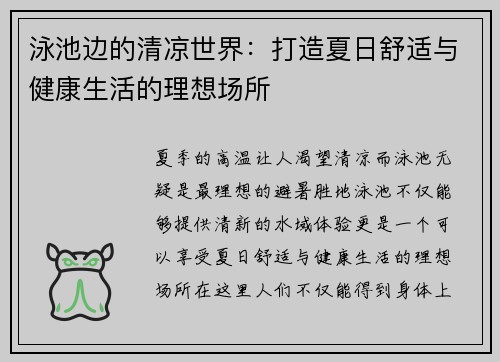 泳池边的清凉世界：打造夏日舒适与健康生活的理想场所

夏季的高温让人渴望清凉而泳池无疑是最理想的避暑胜地泳池不仅能够提供清新的水域体验更是一个可以享受夏日舒适与健康生活的理想场所在这里人们不仅能得到身体上